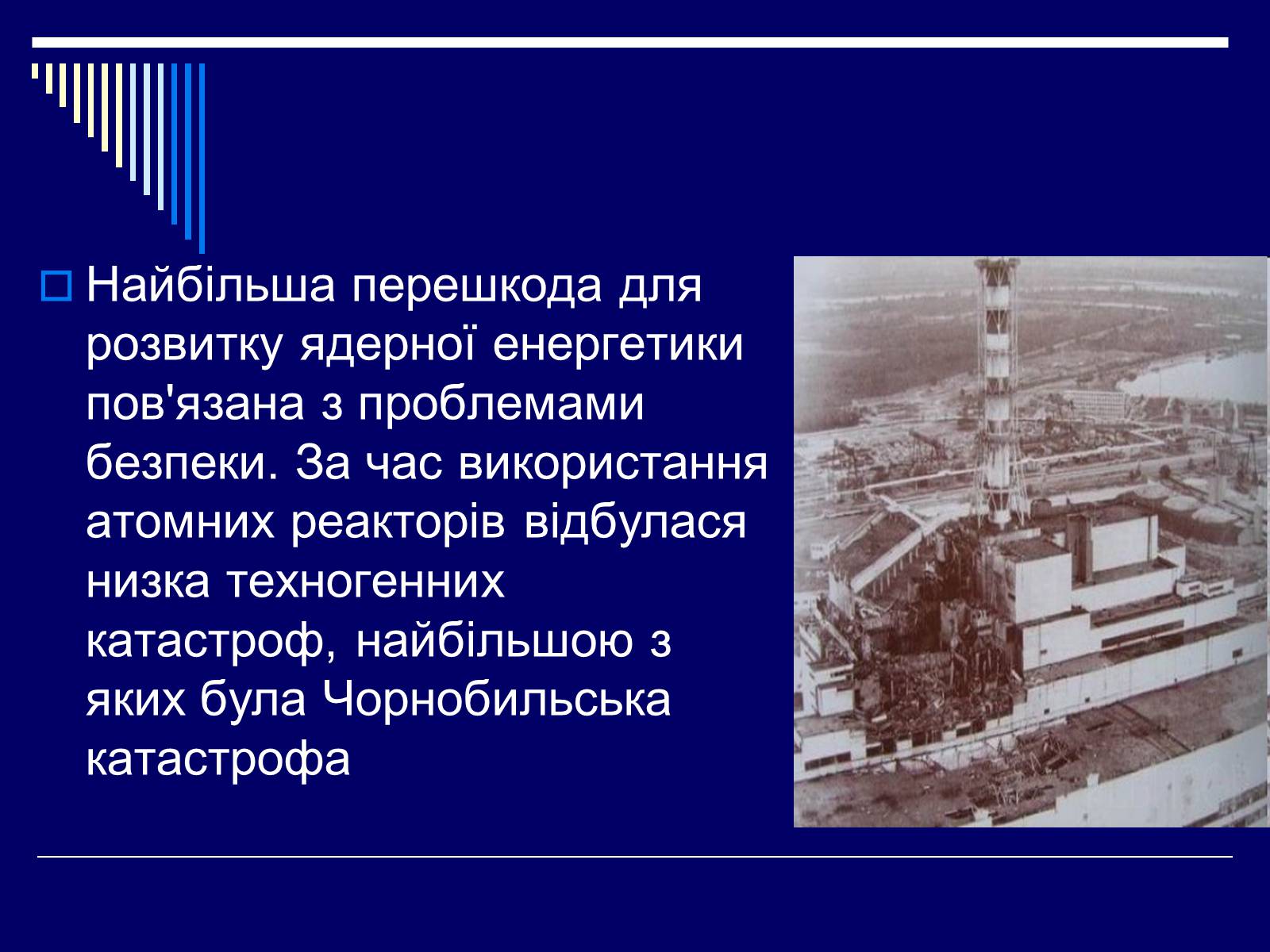 Найбільша перешкода для розвитку ядерної енергетики пов'язана з проблемами безпеки. За час використання атомних реакторів відбулася низка техногенних катастроф, найбільшою з яких була Чорнобильська катастрофа